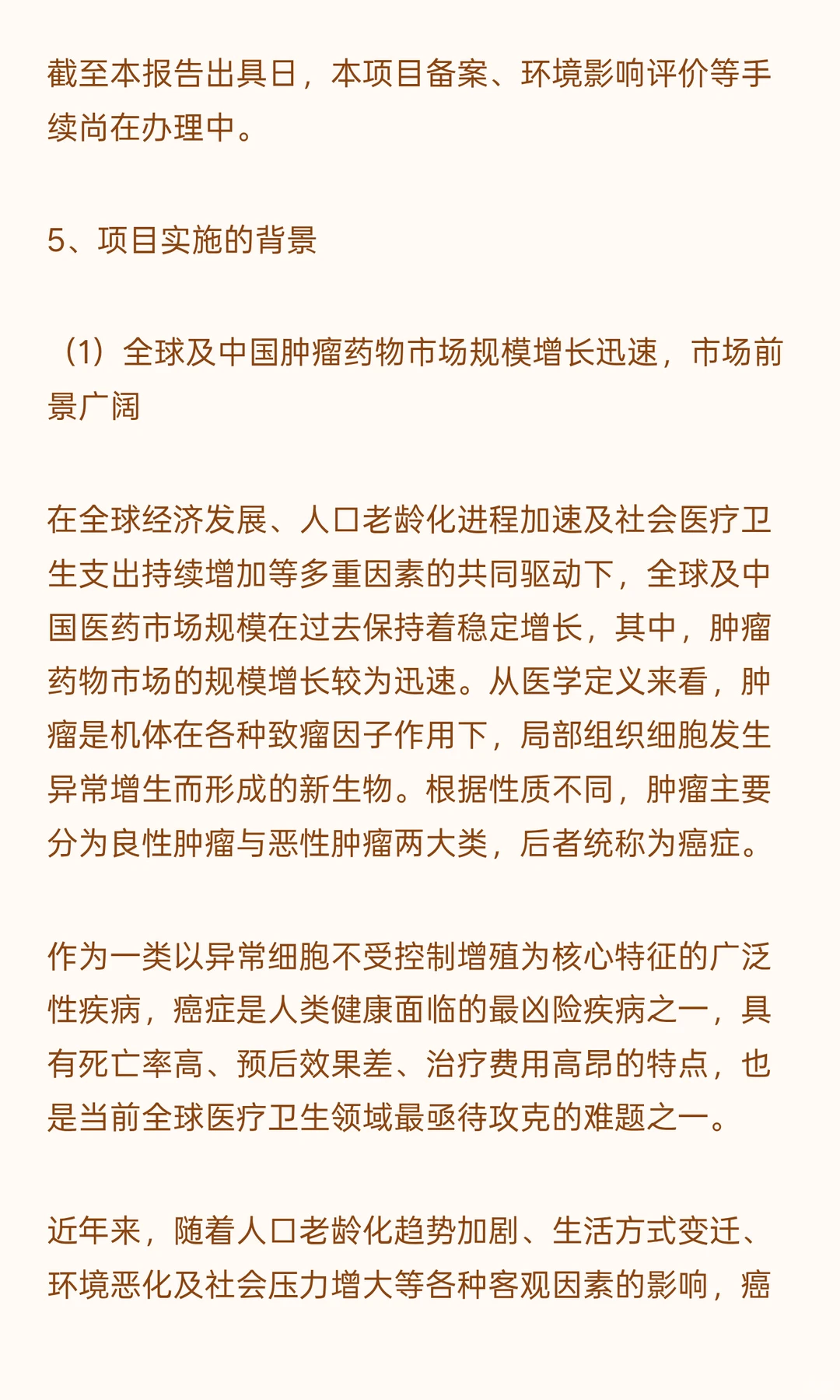 截至本报告出具日，本项目备案、环境影响评价等手续尚在办理中。

5、项目实施的背景

（1）全球及中国肿瘤药物市场规模增长迅速，市场前景广阔

在全球经济发展、人口老龄化进程加速及社会医疗卫生支出持续增加等多重因素的共同驱动下，全球及中国医药市场规模在过去保持着稳定增长，其中，肿瘤药物市场的规模增长较为迅速。从医学定义来看，肿瘤是机体在各种致瘤因子作用下，局部组织细胞发生异常增生而形成的新生物。根据性质不同，肿瘤主要分为良性肿瘤与恶性肿瘤两大类，后者统称为癌症。

作为一类以异常细胞不受控制增殖为核心特征的广泛性疾病，癌症是人类健康面临的最凶险疾病之一，具有死亡率高、预后效果差、治疗费用高昂的特点，也是当前全球医疗卫生领域最亟待攻克的难题之一。

近年来，随着人口老龄化趋势加剧、生活方式变迁、环境恶化及社会压力增大等各种客观因素的影响，癌